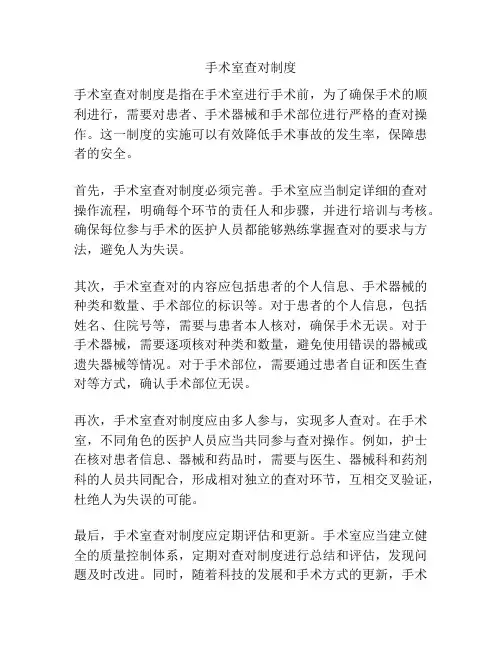 手术室查对制度

手术室查对制度是指在手术室进行手术前，为了确保手术的顺利进行，需要对患者、手术器械和手术部位进行严格的查对操作。这一制度的实施可以有效降低手术事故的发生率，保障患者的安全。

首先，手术室查对制度必须完善。手术室应当制定详细的查对操作流程，明确每个环节的责任人和步骤，并进行培训与考核。确保每位参与手术的医护人员都能够熟练掌握查对的要求与方法，避免人为失误。

其次，手术室查对的内容应包括患者的个人信息、手术器械的种类和数量、手术部位的标识等。对于患者的个人信息，包括姓名、住院号等，需要与患者本人核对，确保手术无误。对于手术器械，需要逐项核对种类和数量，避免使用错误的器械或遗失器械等情况。对于手术部位，需要通过患者自证和医生查对等方式，确认手术部位无误。

再次，手术室查对制度应由多人参与，实现多人查对。在手术室，不同角色的医护人员应当共同参与查对操作。例如，护士在核对患者信息、器械和药品时，需要与医生、器械科和药剂科的人员共同配合，形成相对独立的查对环节，互相交叉验证，杜绝人为失误的可能。

最后，手术室查对制度应定期评估和更新。手术室应当建立健全的质量控制体系，定期对查对制度进行总结和评估，发现问题及时改进。同时，随着科技的发展和手术方式的更新，手术